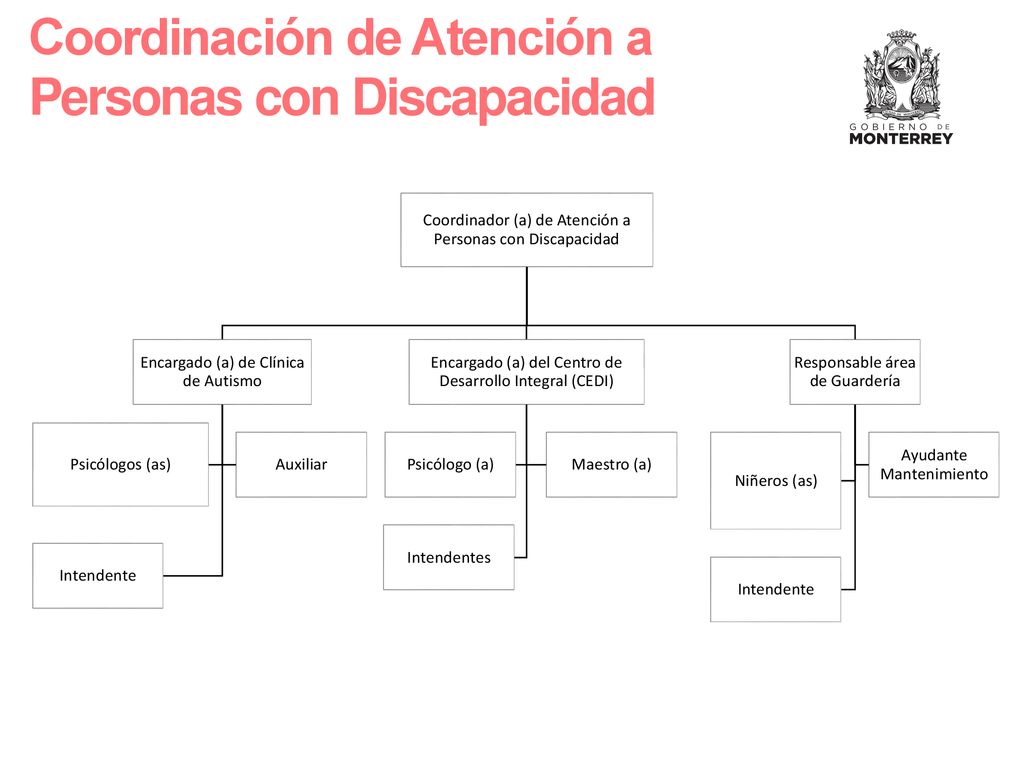 Coordinación de Atención a Personas con Discapacidad

GOBIERNO DE MONTERREY

Coordinador (a) de Atención a Personas con Discapacidad

Encargado (a) de Clínica de Autismo

Psicólogos (as)

Auxiliar

Intendente

Encargado (a) del Centro de Desarrollo Integral (CEDI)

Psicólogo (a)

Maestro (a)

Intendentes

Responsable área de Guardería

Niñeros (as)

Ayudante Mantenimiento

Intendente